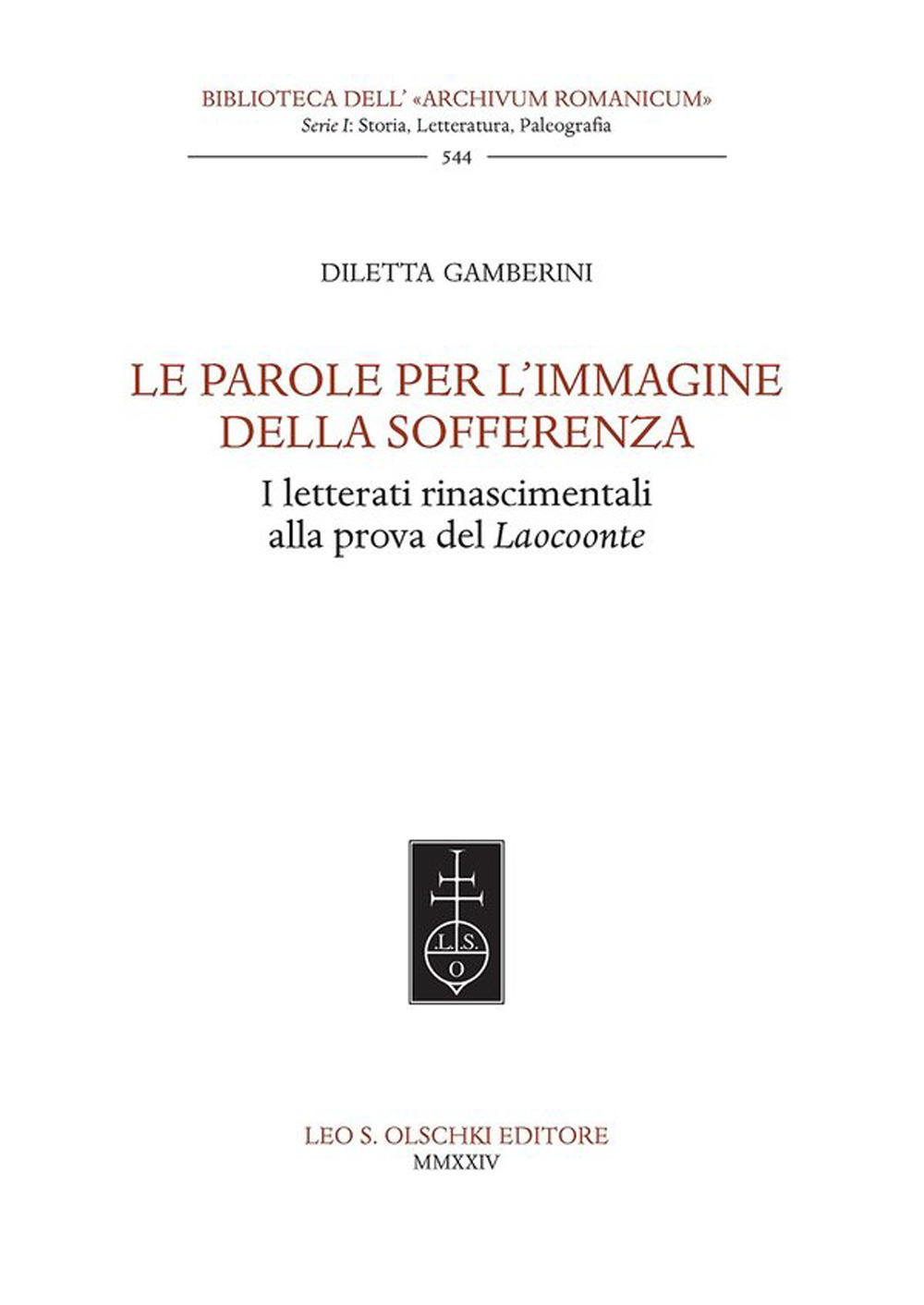 BIBLIOTECA DELL' «ARCHIVUM ROMANICUM»
Serie I: Storia, Letteratura, Paleografia

544

DILETTA GAMBERINI

LE PAROLE PER L'IMMAGINE DELLA SOFFERENZA

I letterati rinascimentali alla prova del Laocoonte

L.S.
O

LEO S. OLSCHKI EDITORE
MMXXIV